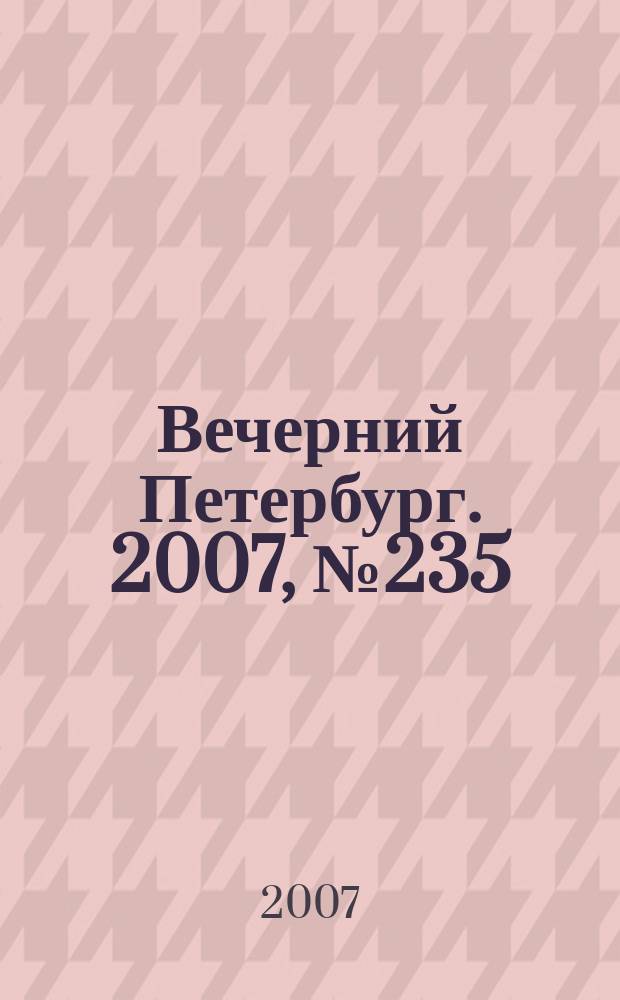 Вечерний Петербург. 2007, №235

2007